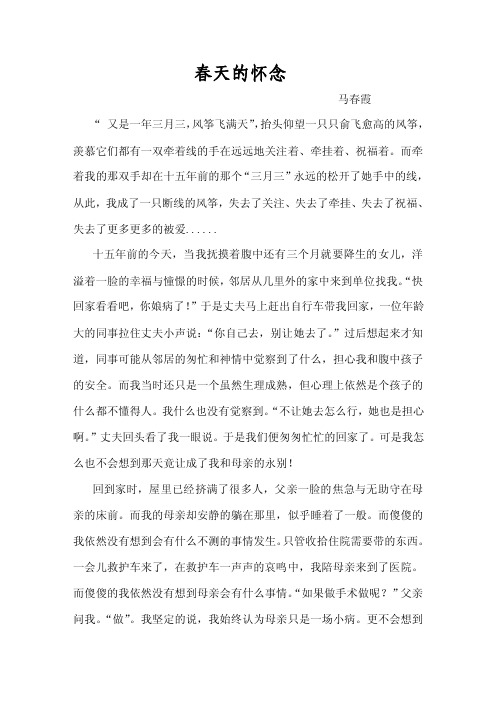 春天的怀念

马春霞

“ 又是一年三月三，风筝飞满天”，抬头仰望一只只俞飞愈高的风筝，羡慕它们都有一双牵着线的手在远远地关注着、牵挂着、祝福着。而牵着我的那双手却在十五年前的那个“三月三”永远的松开了她手中的线，从此，我成了一只断线的风筝，失去了关注、失去了牵挂、失去了祝福、失去了更多更多的被爱......

十五年前的今天，当我抚摸着腹中还有三个月就要降生的女儿，洋溢着一脸的幸福与憧憬的时候，邻居从几里外的家中来到单位找我。“快回家看看吧，你娘病了！”于是丈夫马上赶出自行车带我回家，一位年龄大的同事拉住丈夫小声说：“你自己去，别让她去了。”过后想起来才知道，同事可能从邻居的匆忙和神情中觉察到了什么，担心我和腹中孩子的安全。而我当时还只是一个虽然生理成熟，但心理上依然是个孩子的什么都不懂得人。我什么也没有觉察到。“不让她去怎么行，她也是担心啊。”丈夫回头看了我一眼说。于是我们便匆匆忙忙的回家了。可是我怎么也不会想到那天竟让成了我和母亲的永别！

回到家时，屋里已经挤满了很多人，父亲一脸的焦急与无助守在母亲的床前。而我的母亲却安静的躺在那里，似乎睡着了一般。而傻傻的我依然没有想到会有什么不测的事情发生。只管收拾住院需要带的东西。一会儿救护车来了，在救护车一声声的哀鸣中，我陪母亲来到了医院。而傻傻的我依然没有想到母亲会有什么事情。“如果做手术做呢？”父亲问我。“做”。我坚定的说，我始终认为母亲只是一场小病。更不会想到